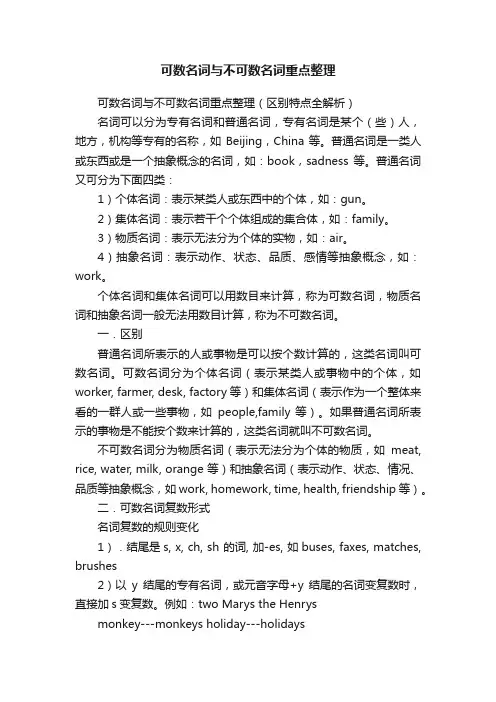 可数名词与不可数名词重点整理

可数名词与不可数名词重点整理（区别特点全解析）

名词可以分为专有名词和普通名词，专有名词是某个（些）人，地方，机构等专有的名称，如 Beijing，China 等。普通名词是一类人或东西或是一个抽象概念的名词，如：book，sadness 等。普通名词又可分为下面四类：

1）个体名词：表示某类人或东西中的个体，如：gun。

2）集体名词：表示若干个个体组成的集合体，如：family。

3）物质名词：表示无法分为个体的实物，如：air。

4）抽象名词：表示动作、状态、品质、感情等抽象概念，如：work。

个体名词和集体名词可以用数目来计算，称为可数名词，物质名词和抽象名词一般无法用数目计算，称为不可数名词。

一．区别

普通名词所表示的人或事物是可以按个数计算的，这类名词叫可数名词。可数名词分为个体名词（表示某类人或事物中的个体，如 worker, farmer, desk, factory 等）和集体名词（表示作为一个整体来看的一群人或一些事物，如 people,family 等）。如果普通名词所表示的事物是不能按个数来计算的，这类名词就叫不可数名词。

不可数名词分为物质名词（表示无法分为个体的物质，如 meat, rice, water, milk, orange 等）和抽象名词（表示动作、状态、情况、品质等抽象概念，如 work, homework, time, health, friendship 等）。

二．可数名词复数形式

名词复数的规则变化

1）．结尾是 s, x, ch, sh 的词, 加-es, 如 buses, faxes, matches, brushes

2）以 y 结尾的专有名词，或元音字母+y 结尾的名词变复数时，直接加 s 变复数。例如：two Marys the Henrys

monkey---monkeys holiday---holidays